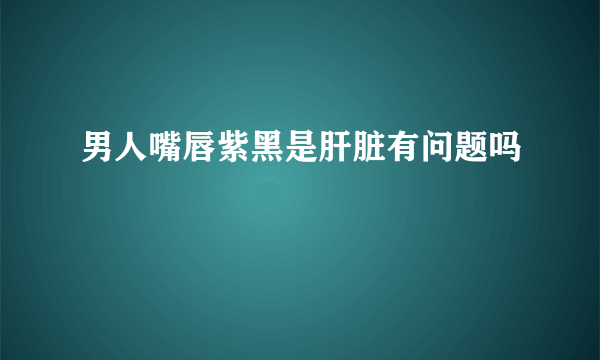 男人嘴唇紫黑是肝脏有问题吗